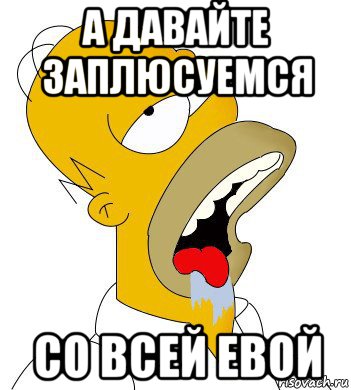 А ДАВАЙТЕ ЗАПЛЮСУЕМСЯ

СО ВСЕЙ ЕВОЙ

risovach.ru